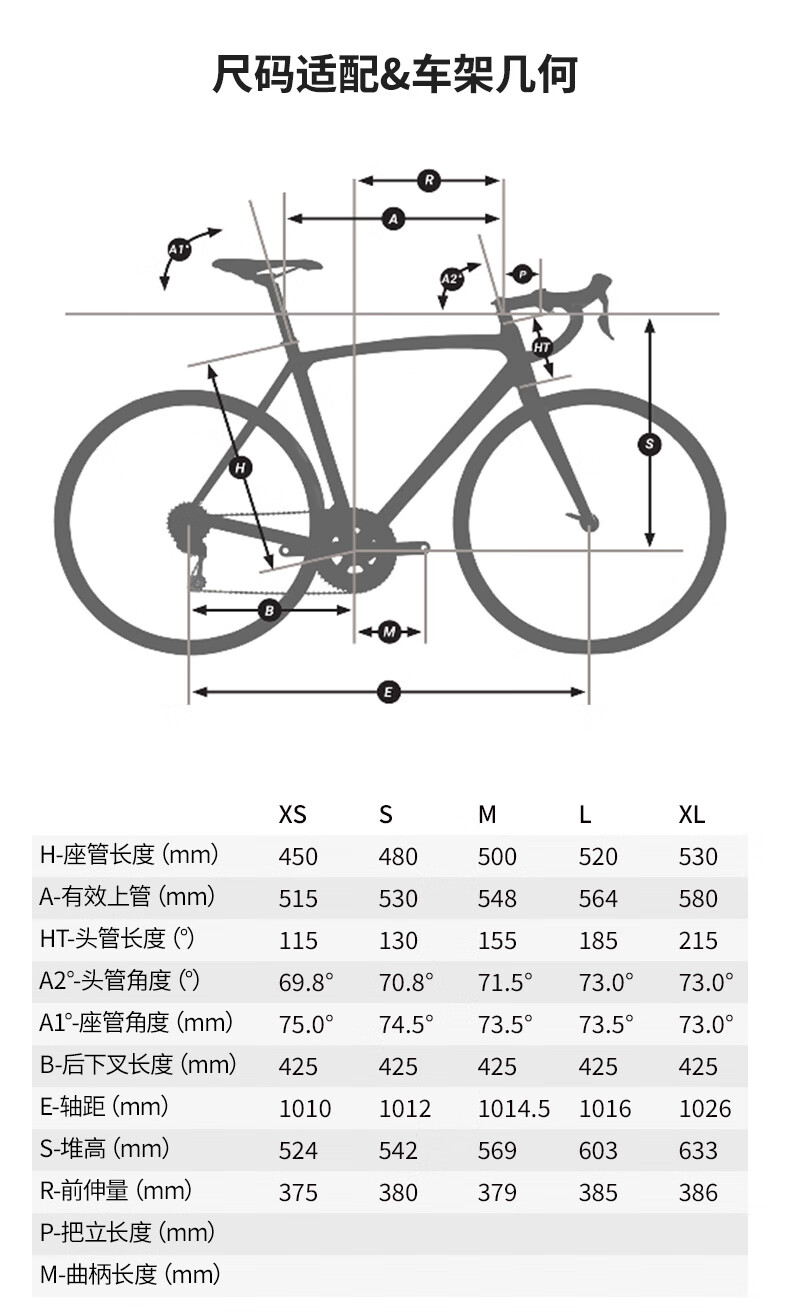 尺码适配&车架几何

R
A
A1°
A2°
P
HT
H
S
B
M
E

| | XS | S | M | L | XL |
|---|---|---|---|---|---|
| H-座管长度 (mm) | 450 | 480 | 500 | 520 | 530 |
| A-有效上管 (mm) | 515 | 530 | 548 | 564 | 580 |
| HT-头管长度 (°) | 115 | 130 | 155 | 185 | 215 |
| A2°-头管角度 (°) | 69.8° | 70.8° | 71.5° | 73.0° | 73.0° |
| A1°-座管角度 (mm) | 75.0° | 74.5° | 73.5° | 73.5° | 73.0° |
| B-后下叉长度 (mm) | 425 | 425 | 425 | 425 | 425 |
| E-轴距 (mm) | 1010 | 1012 | 1014.5 | 1016 | 1026 |
| S-堆高 (mm) | 524 | 542 | 569 | 603 | 633 |
| R-前伸量 (mm) | 375 | 380 | 379 | 385 | 386 |
| P-把立长度 (mm) | | | | | |
| M-曲柄长度 (mm) | | | | | |